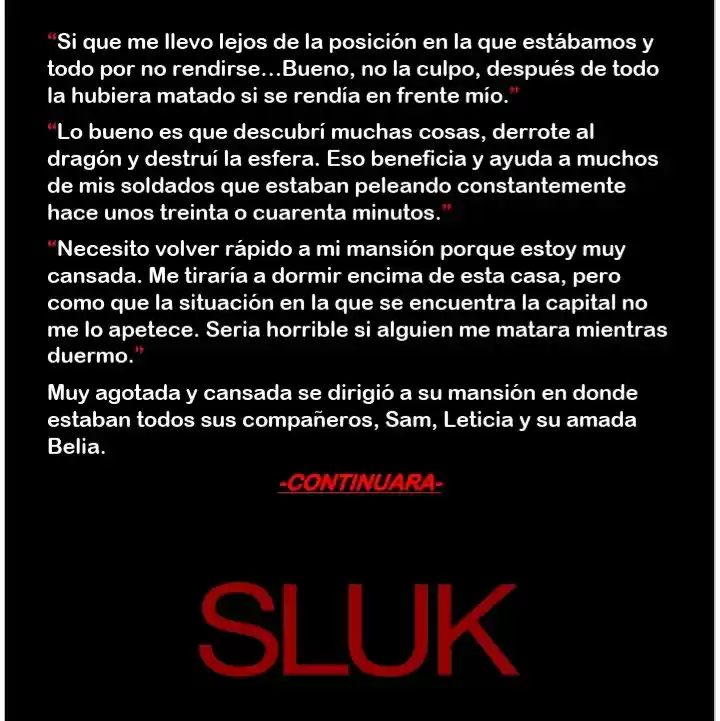 "Si que me llevo lejos de la posición en la que estábamos y todo por no rendirse…Bueno, no la culpo, después de todo la hubiera matado si se rendía en frente mío."

"Lo bueno es que descubrí muchas cosas, derrote al dragón y destruí la esfera. Eso beneficia y ayuda a muchos de mis soldados que estaban peleando constantemente hace unos treinta o cuarenta minutos."

"Necesito volver rápido a mi mansión porque estoy muy cansada. Me tiraría a dormir encima de esta casa, pero como que la situación en la que se encuentra la capital no me lo apetece. Seria horrible si alguien me matara mientras duermo."

Muy agotada y cansada se dirigió a su mansión en donde estaban todos sus compañeros, Sam, Leticia y su amada Belia.

-CONTINUARA-

SLUK